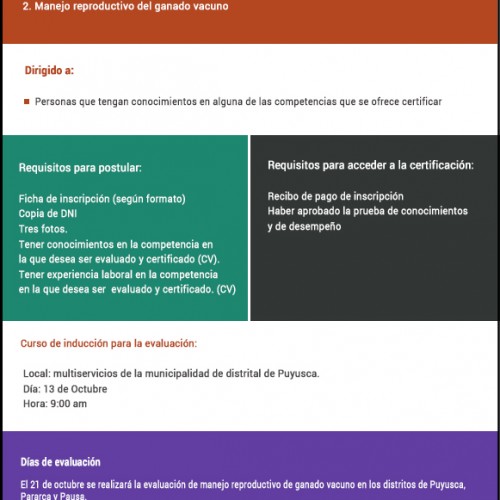 2. Manejo reproductivo del ganado vacuno

Dirigido a:

Personas que tengan conocimientos en alguna de las competencias que se ofrece certificar

Requisitos para postular:

Ficha de inscripción (según formato)
Copia de DNI
Tres fotos.
Tener conocimientos en la competencia en la que desea ser evaluado y certificado (CV).
Tener experiencia laboral en la competencia en la que desea ser evaluado y certificado. (CV)

Requisitos para acceder a la certificación:

Recibo de pago de inscripción
Haber aprobado la prueba de conocimientos y de desempeño

Curso de inducción para la evaluación:

Local: multiservicios de la municipalidad de distrital de Puyusca.
Día: 13 de Octubre
Hora: 9:00 am

Días de evaluación

El 21 de octubre se realizará la evaluación de manejo reproductivo de ganado vacuno en los distritos de Puyusca, Pararca y Pausa.